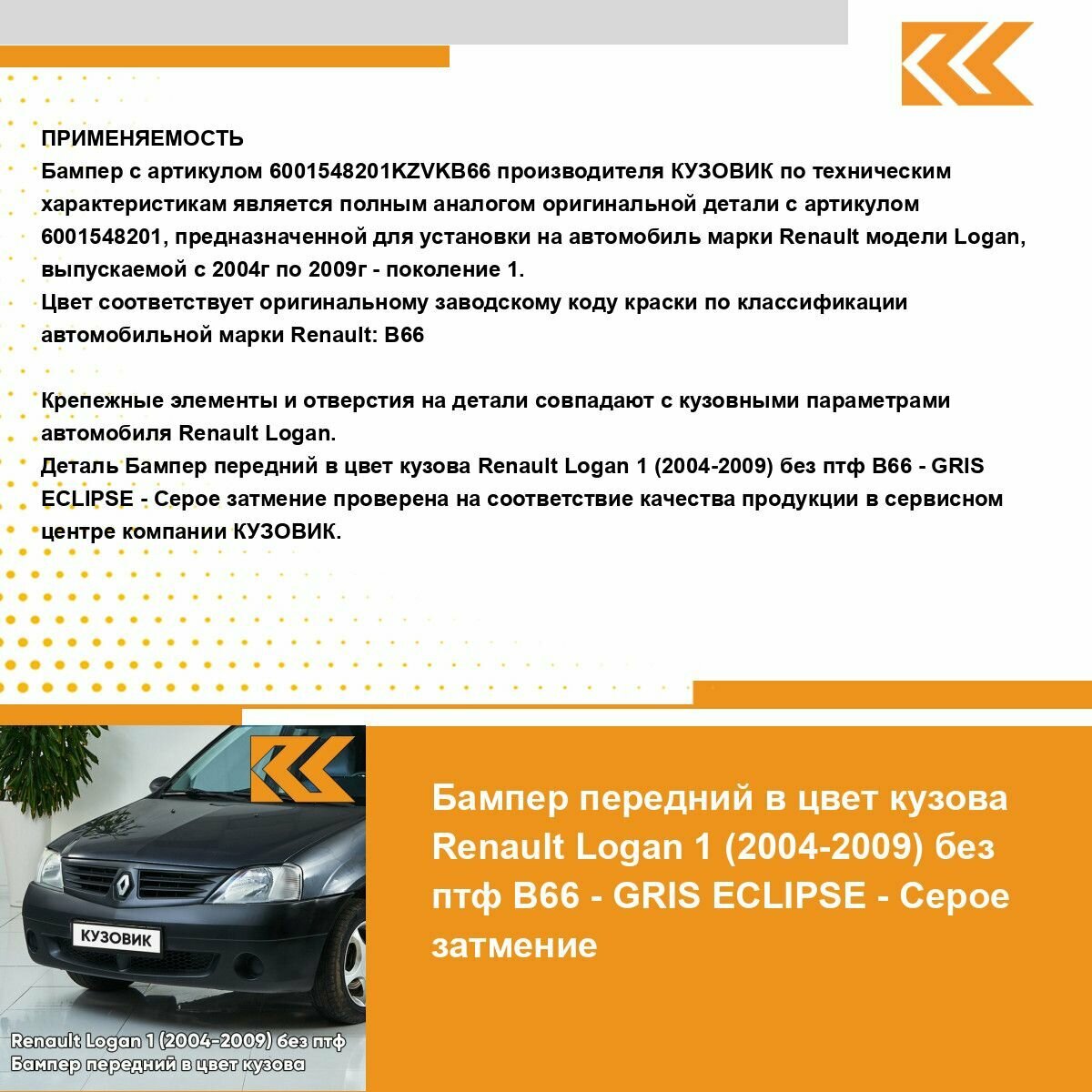 ПРИМЕНЯЕМОСТЬ
Бампер с артикулом 6001548201KZVKB66 производителя КУЗОВИК по техническим характеристикам является полным аналогом оригинальной детали с артикулом 6001548201, предназначенной для установки на автомобиль марки Renault модели Logan, выпускаемой с 2004г по 2009г - поколение 1.
Цвет соответствует оригинальному заводскому коду краски по классификации автомобильной марки Renault: B66

Крепежные элементы и отверстия на детали совпадают с кузовными параметрами автомобиля Renault Logan.
Деталь Бампер передний в цвет кузова Renault Logan 1 (2004-2009) без птф B66 - GRIS ECLIPSE - Серое затмение проверена на соответствие качества продукции в сервисном центре компании КУЗОВИК.

КУЗОВИК

Renault Logan 1 (2004-2009) без птф
Бампер передний в цвет кузова

Бампер передний в цвет кузова Renault Logan 1 (2004-2009) без птф B66 - GRIS ECLIPSE - Серое затмение